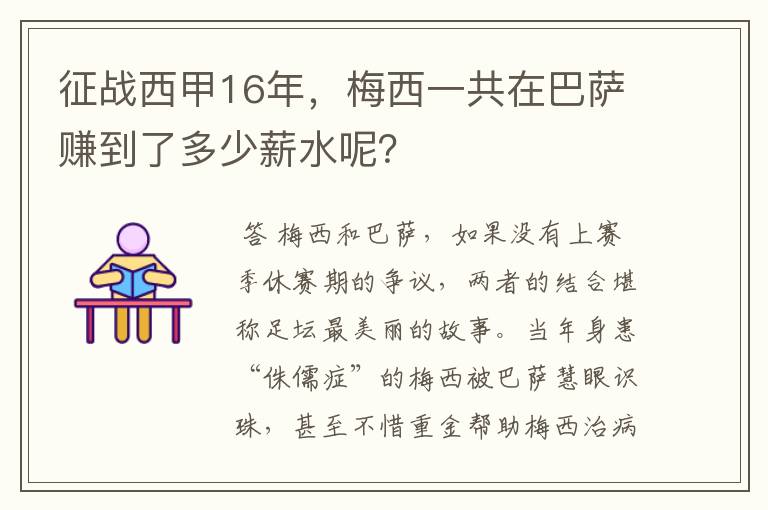 征战西甲16年，梅西一共在巴萨赚到了多少薪水呢?

答 梅西和巴萨，如果没有上赛季休赛期的争议，两者的结合堪称足坛最美丽的故事。当年身患“侏儒症”的梅西被巴萨慧眼识珠，甚至不惜重金帮助梅西治病